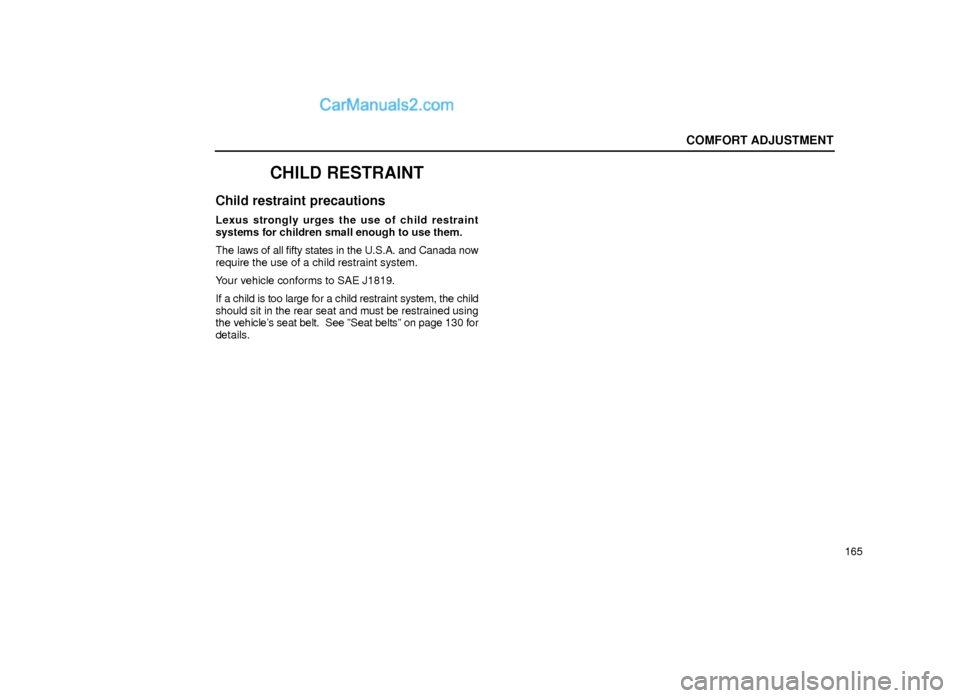 CarManuals2.com

COMFORT ADJUSTMENT

CHILD RESTRAINT

Child restraint precautions

Lexus strongly urges the use of child restraint systems for children small enough to use them.

The laws of all fifty states in the U.S.A. and Canada now require the use of a child restraint system.

Your vehicle conforms to SAE J1819.

If a child is too large for a child restraint system, the child should sit in the rear seat and must be restrained using the vehicle's seat belt. See "Seat belts" on page 130 for details.

165

carmanualsonline.info